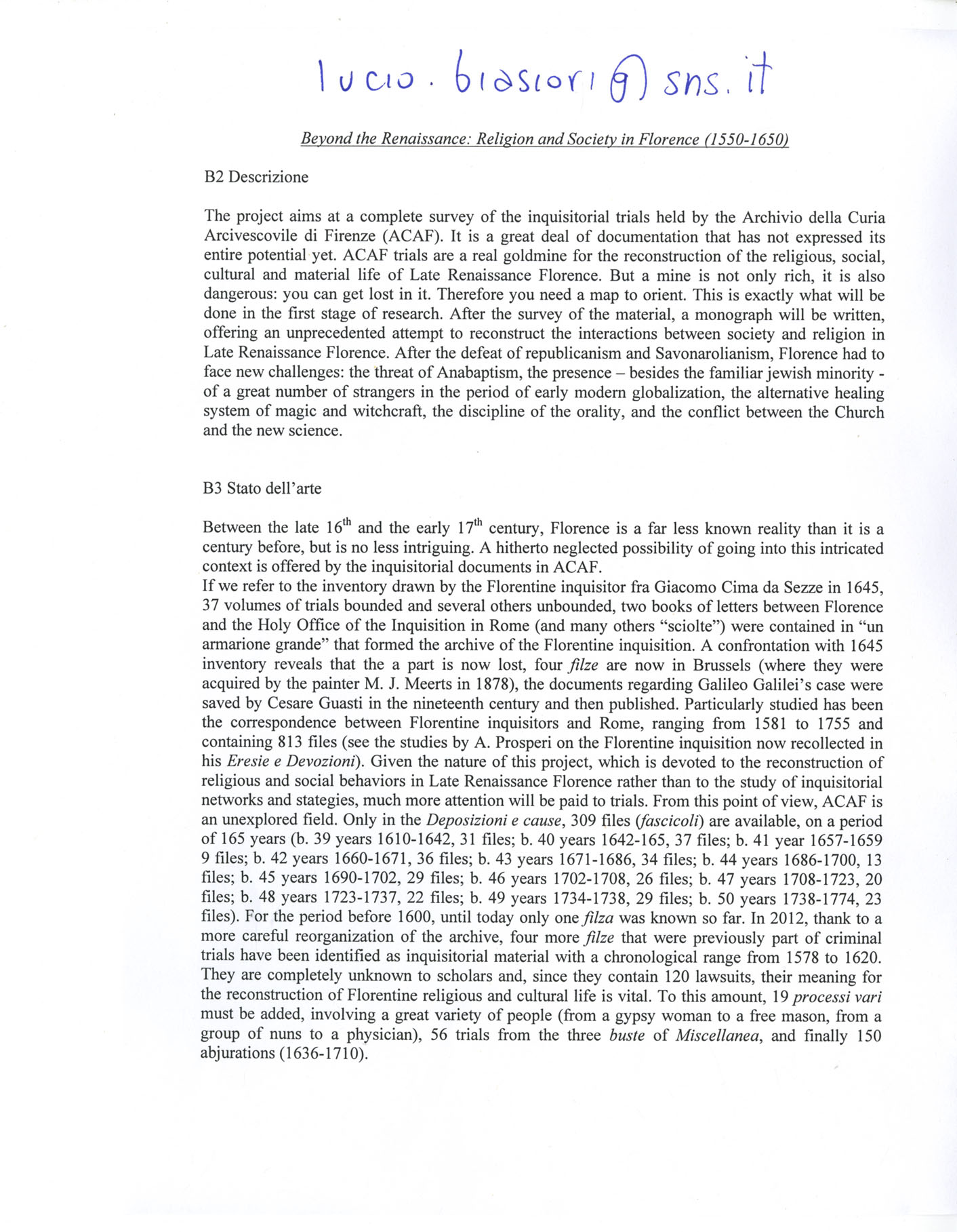 lucio.biasiori@sns.it

Beyond the Renaissance: Religion and Society in Florence (1550-1650)

B2 Descrizione

The project aims at a complete survey of the inquisitorial trials held by the Archivio della Curia Arcivescovile di Firenze (ACAF). It is a great deal of documentation that has not expressed its entire potential yet. ACAF trials are a real goldmine for the reconstruction of the religious, social, cultural and material life of Late Renaissance Florence. But a mine is not only rich, it is also dangerous: you can get lost in it. Therefore you need a map to orient. This is exactly what will be done in the first stage of research. After the survey of the material, a monograph will be written, offering an unprecedented attempt to reconstruct the interactions between society and religion in Late Renaissance Florence. After the defeat of republicanism and Savonarolianism, Florence had to face new challenges: the threat of Anabaptism, the presence – besides the familiar jewish minority - of a great number of strangers in the period of early modern globalization, the alternative healing system of magic and witchcraft, the discipline of the orality, and the conflict between the Church and the new science.

B3 Stato dell'arte

Between the late $16^{th}$ and the early $17^{th}$ century, Florence is a far less known reality than it is a century before, but is no less intriguing. A hitherto neglected possibility of going into this intricated context is offered by the inquisitorial documents in ACAF.
If we refer to the inventory drawn by the Florentine inquisitor fra Giacomo Cima da Sezze in 1645, 37 volumes of trials bounded and several others unbounded, two books of letters between Florence and the Holy Office of the Inquisition in Rome (and many others "sciolte") were contained in "un armarione grande" that formed the archive of the Florentine inquisition. A confrontation with 1645 inventory reveals that the a part is now lost, four filze are now in Brussels (where they were acquired by the painter M. J. Meerts in 1878), the documents regarding Galileo Galilei's case were saved by Cesare Guasti in the nineteenth century and then published. Particularly studied has been the correspondence between Florentine inquisitors and Rome, ranging from 1581 to 1755 and containing 813 files (see the studies by A. Prosperi on the Florentine inquisition now recollected in his Eresie e Devozioni). Given the nature of this project, which is devoted to the reconstruction of religious and social behaviors in Late Renaissance Florence rather than to the study of inquisitorial networks and stategies, much more attention will be paid to trials. From this point of view, ACAF is an unexplored field. Only in the Deposizioni e cause, 309 files (fascicoli) are available, on a period of 165 years (b. 39 years 1610-1642, 31 files; b. 40 years 1642-165, 37 files; b. 41 year 1657-1659 9 files; b. 42 years 1660-1671, 36 files; b. 43 years 1671-1686, 34 files; b. 44 years 1686-1700, 13 files; b. 45 years 1690-1702, 29 files; b. 46 years 1702-1708, 26 files; b. 47 years 1708-1723, 20 files; b. 48 years 1723-1737, 22 files; b. 49 years 1734-1738, 29 files; b. 50 years 1738-1774, 23 files). For the period before 1600, until today only one filza was known so far. In 2012, thank to a more careful reorganization of the archive, four more filze that were previously part of criminal trials have been identified as inquisitorial material with a chronological range from 1578 to 1620. They are completely unknown to scholars and, since they contain 120 lawsuits, their meaning for the reconstruction of Florentine religious and cultural life is vital. To this amount, 19 processi vari must be added, involving a great variety of people (from a gypsy woman to a free mason, from a group of nuns to a physician), 56 trials from the three buste of Miscellanea, and finally 150 abjurations (1636-1710).